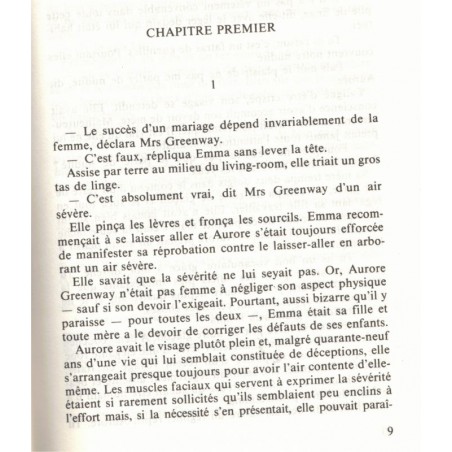 CHAPITRE PREMIER

1

— Le succès d'un mariage dépend invariablement de la femme, déclara Mrs Greenway.

— C'est faux, répliqua Emma sans lever la tête.

Assise par terre au milieu du living-room, elle triait un gros tas de linge.

— C'est absolument vrai, dit Mrs Greenway d'un air sévère.

Elle pinça les lèvres et fronça les sourcils. Emma recommençait à se laisser aller et Aurore s'était toujours efforcée de manifester sa réprobation contre le laisser-aller en arborant un air sévère.

Elle savait que la sévérité ne lui seyait pas. Or, Aurore Greenway n'était pas femme à négliger son aspect physique — sauf si son devoir l'exigeait. Pourtant, aussi bizarre qu'il y paraisse — pour toutes les deux —, Emma était sa fille et toute mère a le devoir de corriger les défauts de ses enfants.

Aurore avait le visage plutôt plein et, malgré quarante-neuf ans d'une vie qui lui semblait constituée de déceptions, elle s'arrangeait presque toujours pour avoir l'air contente d'elle-même. Les muscles faciaux qui servent à exprimer la sévérité étaient si rarement sollicités qu'ils semblaient peu enclins à l'effort mais, si la nécessité s'en présentait, elle pouvait paraî-

9